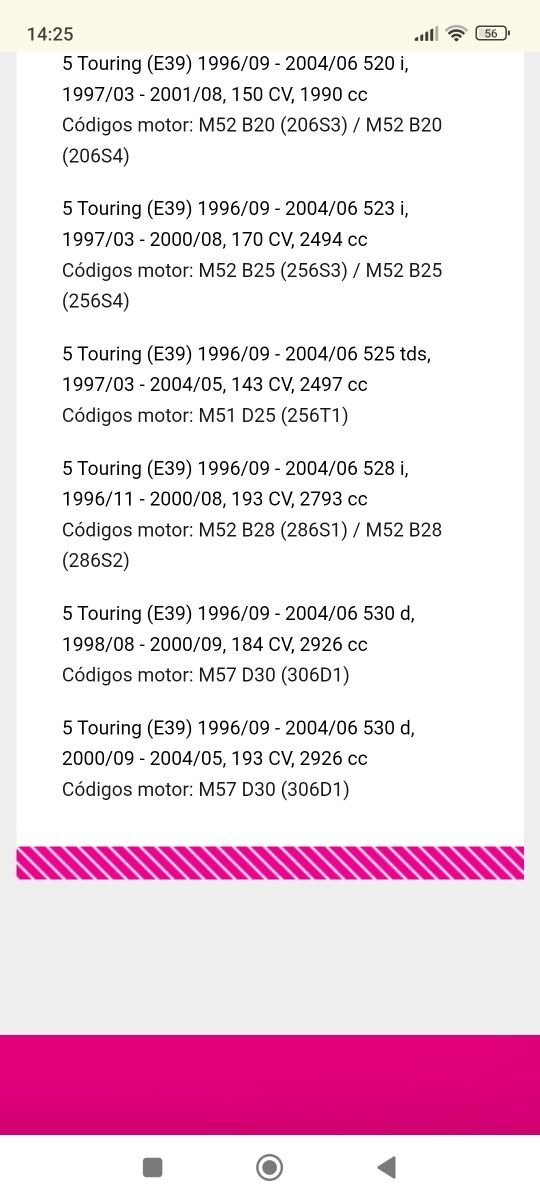 14:25

56

5 Touring (E39) 1996/09 - 2004/06 520 i, 1997/03 - 2001/08, 150 CV, 1990 cc
Códigos motor: M52 B20 (206S3) / M52 B20 (206S4)

5 Touring (E39) 1996/09 - 2004/06 523 i, 1997/03 - 2000/08, 170 CV, 2494 cc
Códigos motor: M52 B25 (256S3) / M52 B25 (256S4)

5 Touring (E39) 1996/09 - 2004/06 525 tds, 1997/03 - 2004/05, 143 CV, 2497 cc
Códigos motor: M51 D25 (256T1)

5 Touring (E39) 1996/09 - 2004/06 528 i, 1996/11 - 2000/08, 193 CV, 2793 cc
Códigos motor: M52 B28 (286S1) / M52 B28 (286S2)

5 Touring (E39) 1996/09 - 2004/06 530 d, 1998/08 - 2000/09, 184 CV, 2926 cc
Códigos motor: M57 D30 (306D1)

5 Touring (E39) 1996/09 - 2004/06 530 d, 2000/09 - 2004/05, 193 CV, 2926 cc
Códigos motor: M57 D30 (306D1)